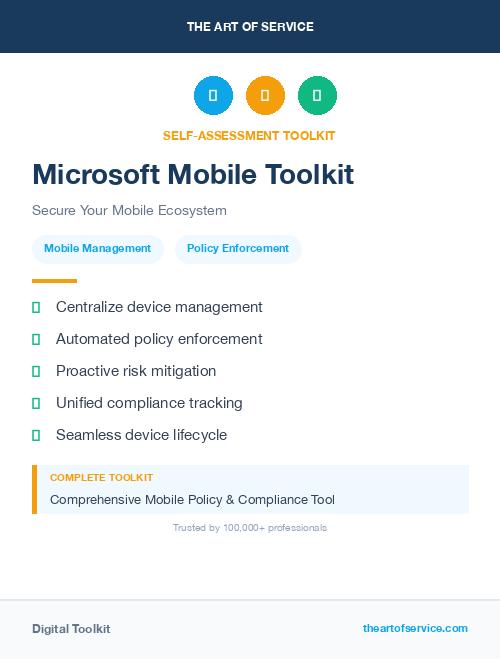 THE ART OF SERVICE

SELF-ASSESSMENT TOOLKIT

Microsoft Mobile Toolkit

Secure Your Mobile Ecosystem

Mobile Management

Policy Enforcement

Centralize device management

Automated policy enforcement

Proactive risk mitigation

Unified compliance tracking

Seamless device lifecycle

COMPLETE TOOLKIT

Comprehensive Mobile Policy & Compliance Tool

Trusted by 100,000+ professionals

Digital Toolkit

theartofservice.com